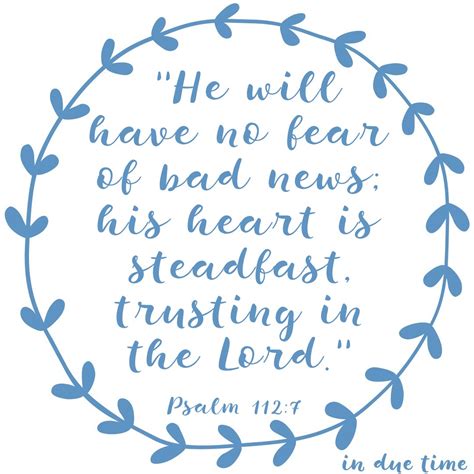 "He will have no fear of bad news; his heart is steadfast, trusting in the Lord."

Psalm 112:7

in due time